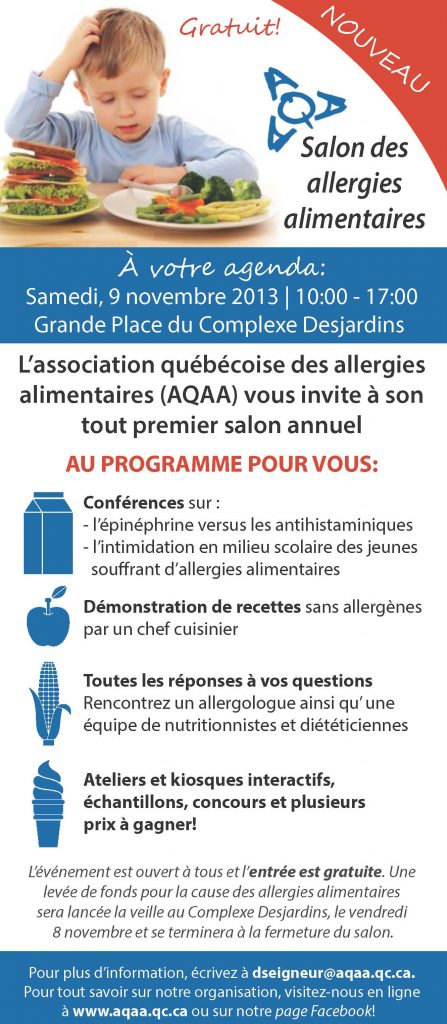 Gratuit!

NOUVEAU

AQAA

Salon des allergies alimentaires

À votre agenda:
Samedi, 9 novembre 2013 | 10:00 - 17:00
Grande Place du Complexe Desjardins

L'association québécoise des allergies alimentaires (AQAA) vous invite à son tout premier salon annuel

AU PROGRAMME POUR VOUS:

Conférences sur :
- l'épinéphrine versus les antihistaminiques
- l'intimidation en milieu scolaire des jeunes souffrant d'allergies alimentaires

Démonstration de recettes sans allergènes par un chef cuisinier

Toutes les réponses à vos questions
Rencontrez un allergologue ainsi qu' une équipe de nutritionnistes et diététiciennes

Ateliers et kiosques interactifs, échantillons, concours et plusieurs prix à gagner!

L'événement est ouvert à tous et l'entrée est gratuite. Une levée de fonds pour la cause des allergies alimentaires sera lancée la veille au Complexe Desjardins, le vendredi 8 novembre et se terminera à la fermeture du salon.

Pour plus d'information, écrivez à dseigneur@aqaa.qc.ca.
Pour tout savoir sur notre organisation, visitez-nous en ligne à www.aqaa.qc.ca ou sur notre page Facebook!